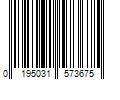 0 195031 573675